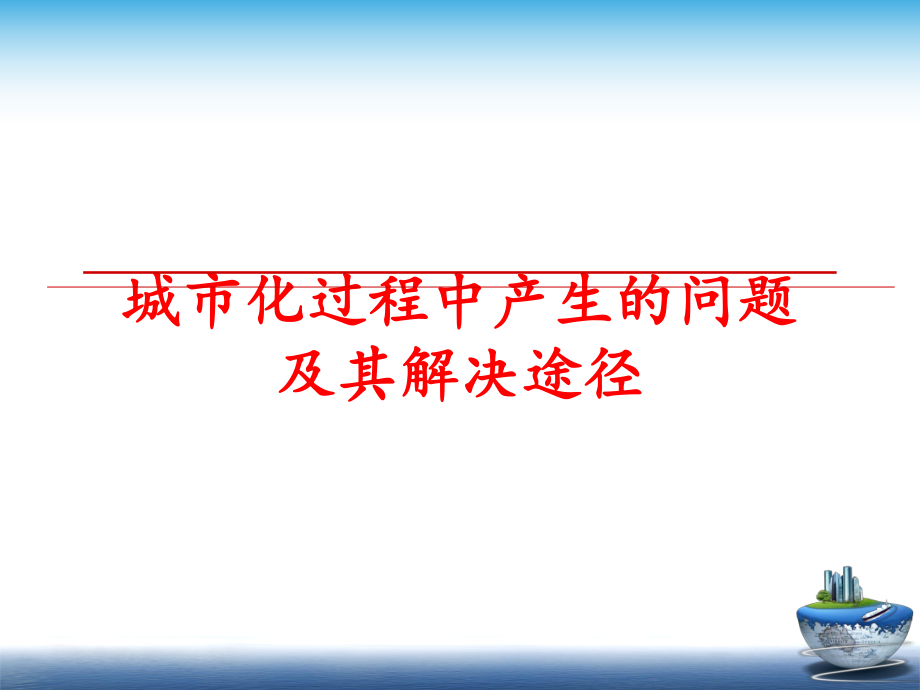 城市化过程中产生的问题及其解决途径